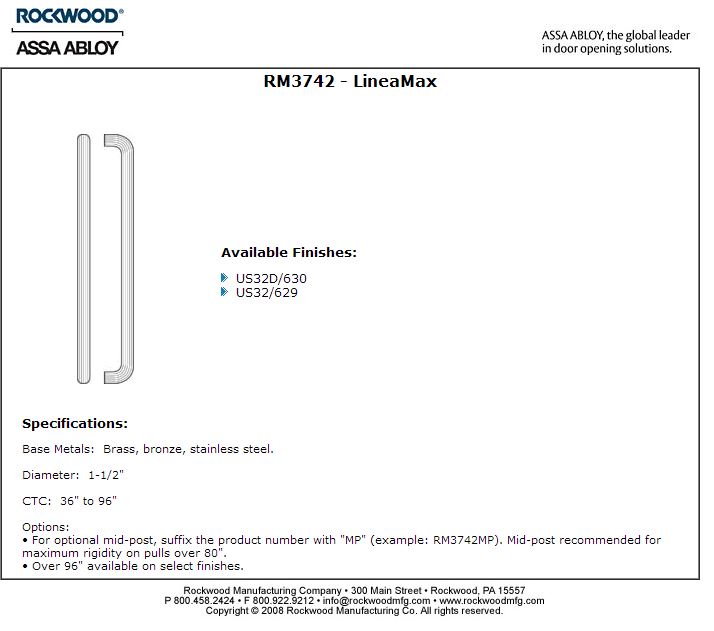 ROCKWOOD®
ASSA ABLOY

ASSA ABLOY, the global leader in door opening solutions.

RM3742 - LineaMax

Available Finishes:

US32D/630
US32/629

Specifications:

Base Metals: Brass, bronze, stainless steel.

Diameter: 1-1/2"

CTC: 36" to 96"

Options:
• For optional mid-post, suffix the product number with "MP" (example: RM3742MP). Mid-post recommended for maximum rigidity on pulls over 80".
• Over 96" available on select finishes.

Rockwood Manufacturing Company • 300 Main Street • Rockwood, PA 15557
P 800.458.2424 • F 800.922.9212 • info@rockwoodmfg.com • www.rockwoodmfg.com
Copyright © 2008 Rockwood Manufacturing Co. All rights reserved.